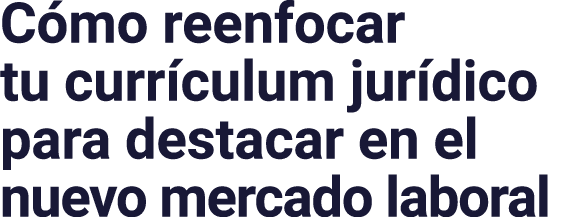 Cómo reenfocar tu currículum jurídico para destacar en el nuevo mercado laboral